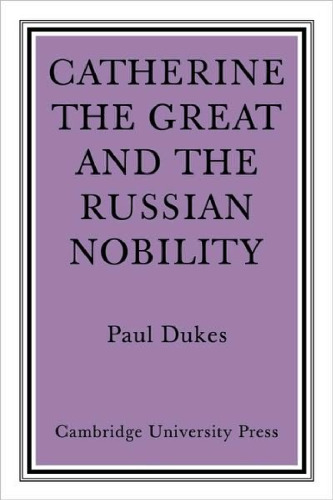 CATHERINE THE GREAT AND THE RUSSIAN NOBILITY

Paul Dukes

Cambridge University Press